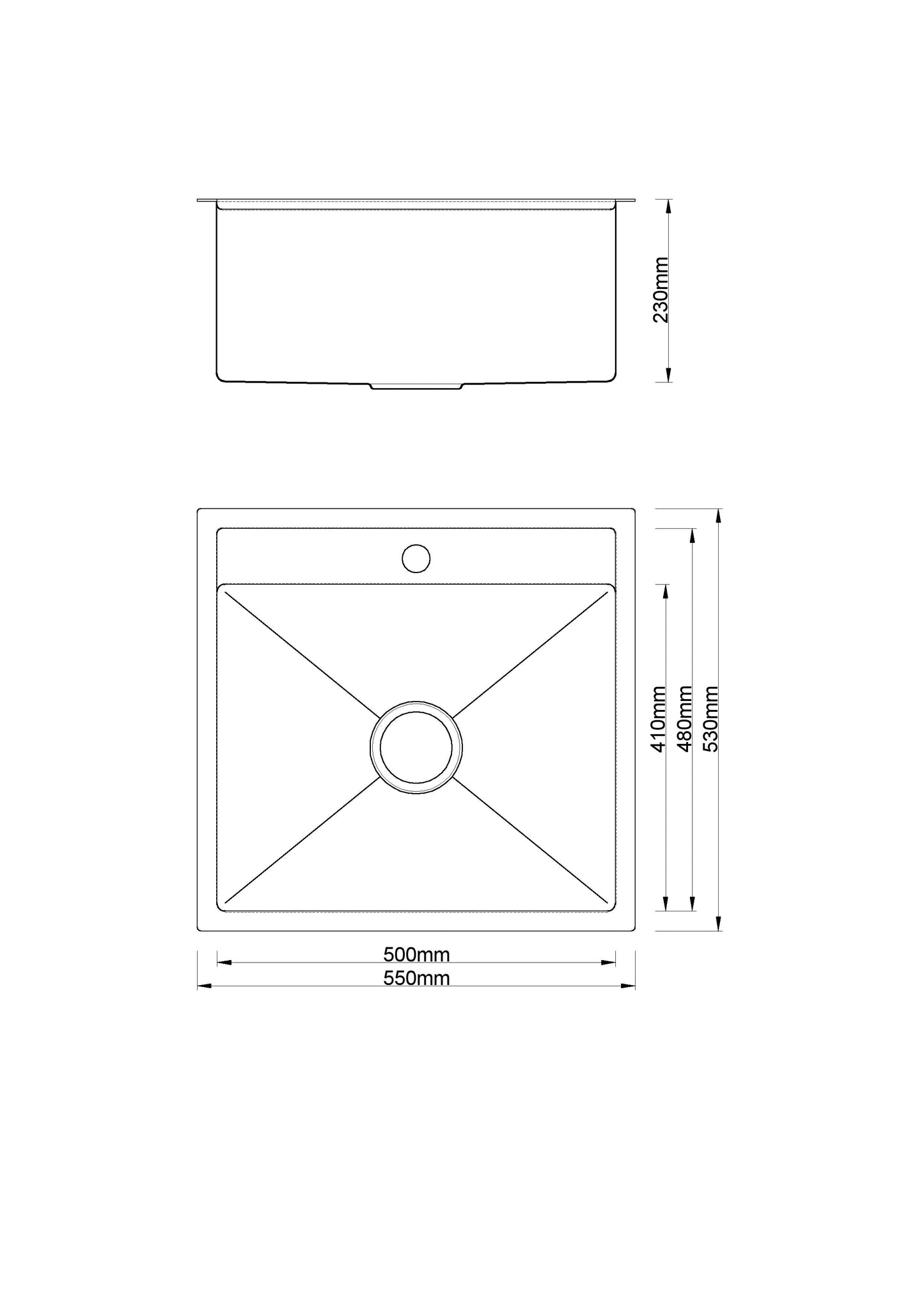 230mm

410mm
480mm
530mm

500mm
550mm